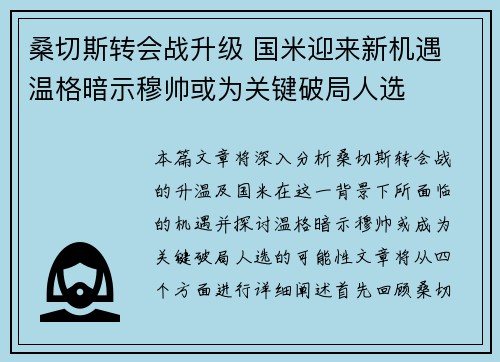 桑切斯转会战升级 国米迎来新机遇 温格暗示穆帅或为关键破局人选

本篇文章将深入分析桑切斯转会战的升温及国米在这一背景下所面临的机遇并探讨温格暗示穆帅或成为关键破局人选的可能性文章将从四个方面进行详细阐述首先回顾桑切